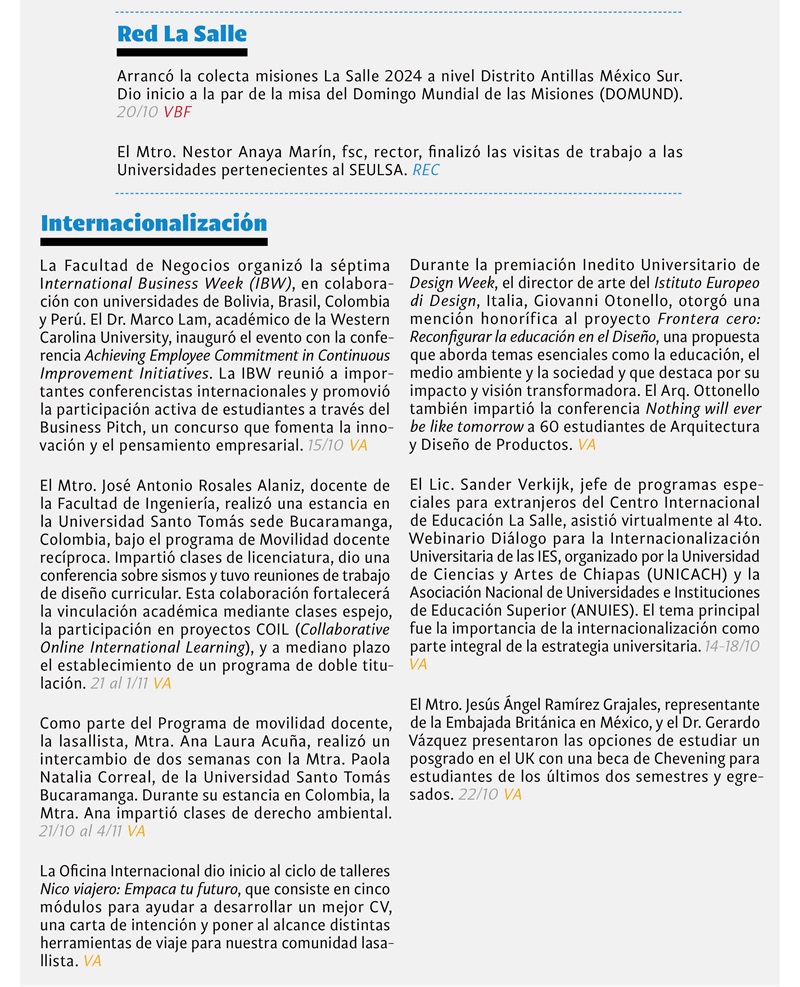 Red La Salle

Arrancó la colecta misiones La Salle 2024 a nivel Distrito Antillas México Sur. Dio inicio a la par de la misa del Domingo Mundial de las Misiones (DOMUND). 20/10 VBF

El Mtro. Nestor Anaya Marín, fsc, rector, finalizó las visitas de trabajo a las Universidades pertenecientes al SEULSA. REC

Internacionalización

La Facultad de Negocios organizó la séptima International Business Week (IBW), en colaboración con universidades de Bolivia, Brasil, Colombia y Perú. El Dr. Marco Lam, académico de la Western Carolina University, inauguró el evento con la conferencia Achieving Employee Commitment in Continuous Improvement Initiatives. La IBW reunió a importantes conferencistas internacionales y promovió la participación activa de estudiantes a través del Business Pitch, un concurso que fomenta la innovación y el pensamiento empresarial. 15/10 VA

El Mtro. José Antonio Rosales Alaniz, docente de la Facultad de Ingeniería, realizó una estancia en la Universidad Santo Tomás sede Bucaramanga, Colombia, bajo el programa de Movilidad docente recíproca. Impartió clases de licenciatura, dio una conferencia sobre sismos y tuvo reuniones de trabajo de diseño curricular. Esta colaboración fortalecerá la vinculación académica mediante clases espejo, la participación en proyectos COIL (Collaborative Online International Learning), y a mediano plazo el establecimiento de un programa de doble titulación. 21 al 1/11 VA

Como parte del Programa de movilidad docente, la lasallista, Mtra. Ana Laura Acuña, realizó un intercambio de dos semanas con la Mtra. Paola Natalia Correal, de la Universidad Santo Tomás Bucaramanga. Durante su estancia en Colombia, la Mtra. Ana impartió clases de derecho ambiental. 21/10 al 4/11 VA

La Oficina Internacional dio inicio al ciclo de talleres Nico viajero: Empaca tu futuro, que consiste en cinco módulos para ayudar a desarrollar un mejor CV, una carta de intención y poner al alcance distintas herramientas de viaje para nuestra comunidad lasallista. VA

Durante la premiación Inedito Universitario de Design Week, el director de arte del Istituto Europeo di Design, Italia, Giovanni Otonello, otorgó una mención honorífica al proyecto Frontera cero: Reconfigurar la educación en el Diseño, una propuesta que aborda temas esenciales como la educación, el medio ambiente y la sociedad y que destaca por su impacto y visión transformadora. El Arq. Ottonello también impartió la conferencia Nothing will ever be like tomorrow a 60 estudiantes de Arquitectura y Diseño de Productos. VA

El Lic. Sander Verkijk, jefe de programas especiales para extranjeros del Centro Internacional de Educación La Salle, asistió virtualmente al 4to. Webinario Diálogo para la Internacionalización Universitaria de las IES, organizado por la Universidad de Ciencias y Artes de Chiapas (UNICACH) y la Asociación Nacional de Universidades e Instituciones de Educación Superior (ANUIES). El tema principal fue la importancia de la internacionalización como parte integral de la estrategia universitaria. 14-18/10 VA

El Mtro. Jesús Ángel Ramírez Grajales, representante de la Embajada Británica en México, y el Dr. Gerardo Vázquez presentaron las opciones de estudiar un posgrado en el UK con una beca de Chevening para estudiantes de los últimos dos semestres y egresados. 22/10 VA